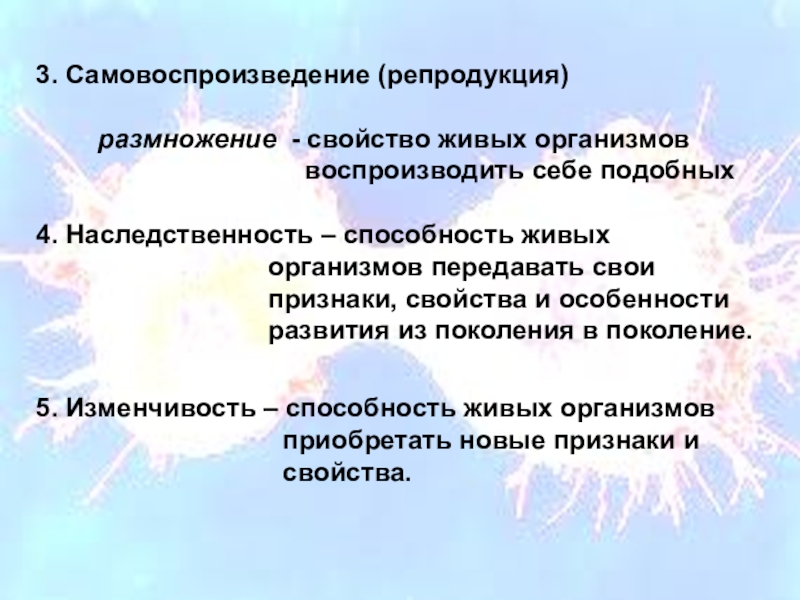 3. Самовоспроизведение (репродукция)

размножение - свойство живых организмов воспроизводить себе подобных

4. Наследственность – способность живых организмов передавать свои признаки, свойства и особенности развития из поколения в поколение.

5. Изменчивость – способность живых организмов приобретать новые признаки и свойства.